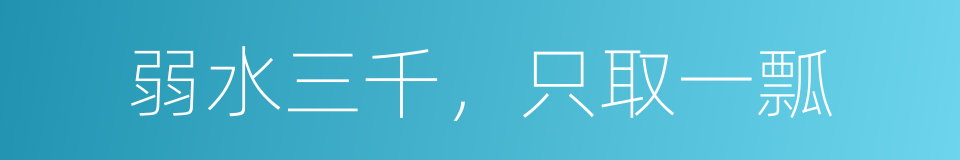 弱水三千，只取一瓢